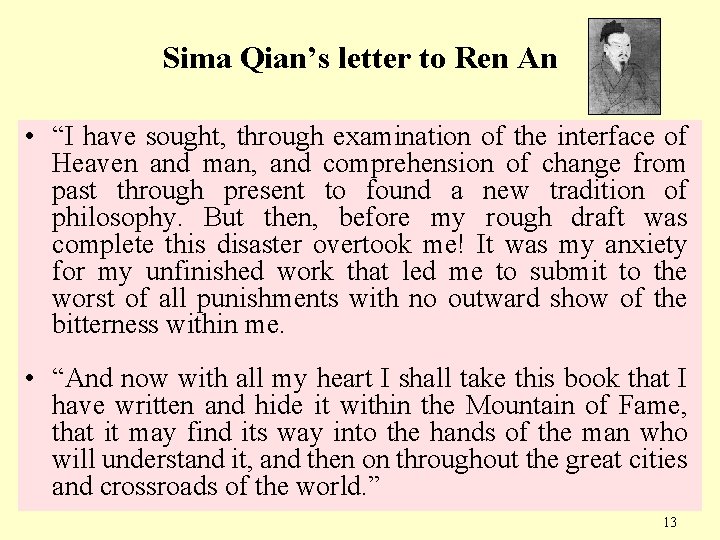 Sima Qian’s letter to Ren An

• “I have sought, through examination of the interface of Heaven and man, and comprehension of change from past through present to found a new tradition of philosophy. But then, before my rough draft was complete this disaster overtook me! It was my anxiety for my unfinished work that led me to submit to the worst of all punishments with no outward show of the bitterness within me.

• “And now with all my heart I shall take this book that I have written and hide it within the Mountain of Fame, that it may find its way into the hands of the man who will understand it, and then on throughout the great cities and crossroads of the world.”

13